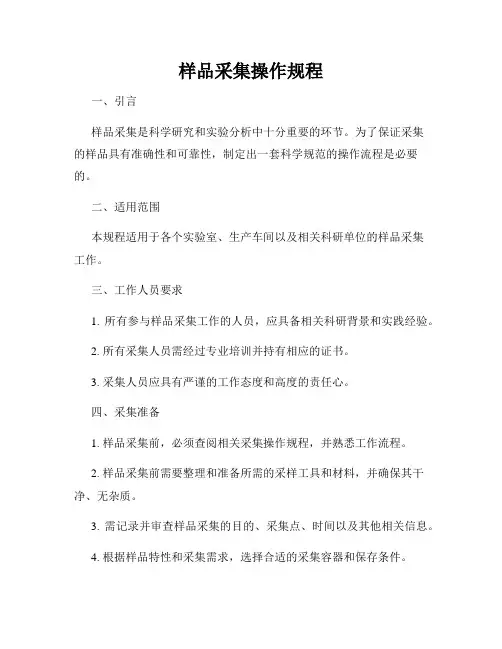 样品采集操作规程

一、引言

样品采集是科学研究和实验分析中十分重要的环节。为了保证采集的样品具有准确性和可靠性，制定出一套科学规范的操作流程是必要的。

二、适用范围

本规程适用于各个实验室、生产车间以及相关科研单位的样品采集工作。

三、工作人员要求

1. 所有参与样品采集工作的人员，应具备相关科研背景和实践经验。

2. 所有采集人员需经过专业培训并持有相应的证书。

3. 采集人员应具有严谨的工作态度和高度的责任心。

四、采集准备

1. 样品采集前，必须查阅相关采集操作规程，并熟悉工作流程。

2. 样品采集前需要整理和准备所需的采样工具和材料，并确保其干净、无杂质。

3. 需记录并审查样品采集的目的、采集点、时间以及其他相关信息。

4. 根据样品特性和采集需求，选择合适的采集容器和保存条件。